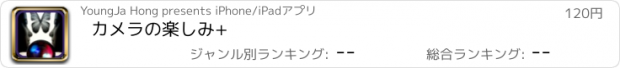 YoungJa Hong presents iPhone/iPadアプリ

120円

カメラの楽しみ+

ジャンル別ランキング: --

総合ランキング: --